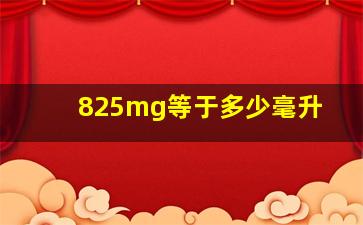 825mg等于多少毫升